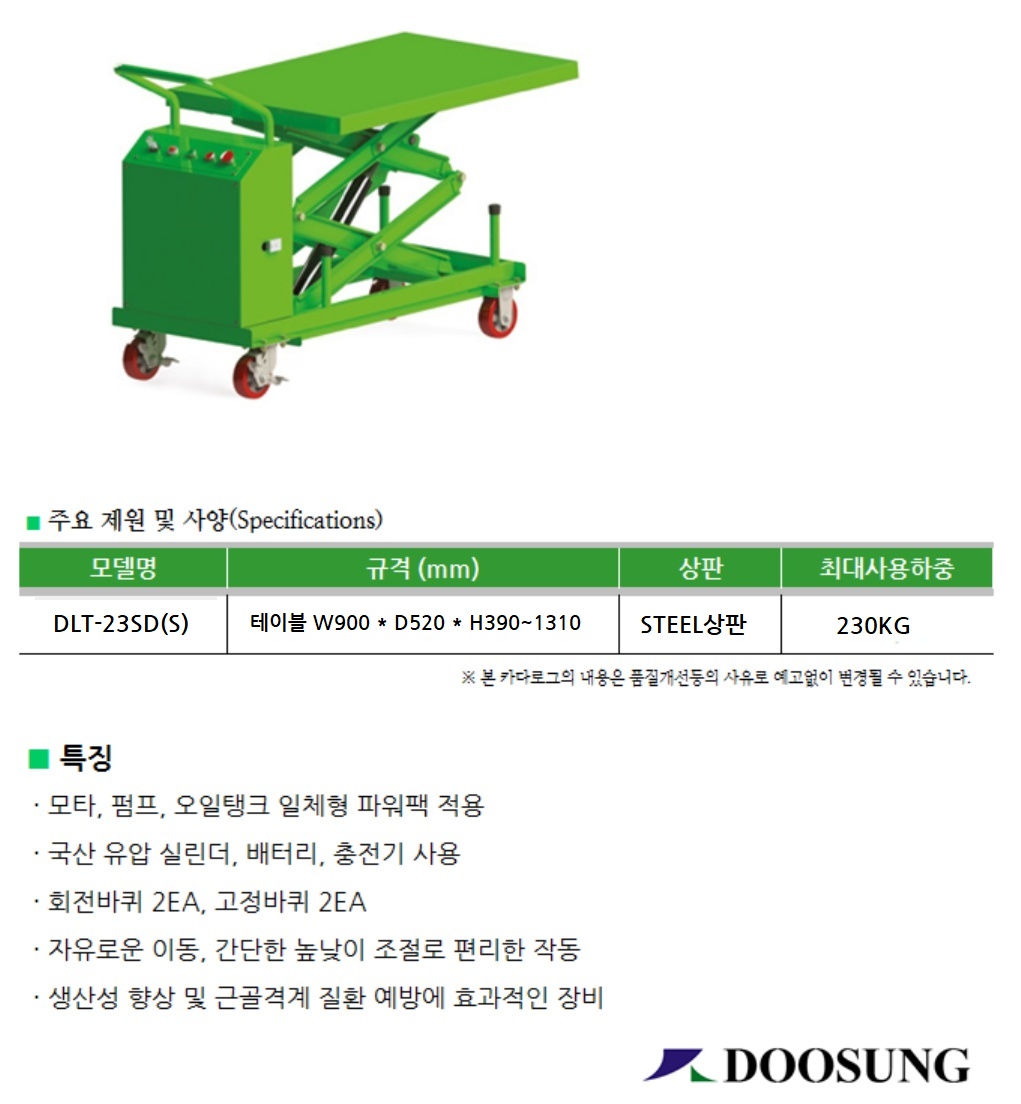 ■ 주요 제원 및 사양(Specifications)

| 모델명 | 규격 (mm) | 상판 | 최대사용하중 |
|---|---|---|---|
| DLT-23SD(S) | 테이블 W900 * D520 * H390~1310 | STEEL상판 | 230KG |

※ 본 카다로그의 내용은 품질개선등의 사유로 예고없이 변경될 수 있습니다.

■ 특징

· 모타, 펌프, 오일탱크 일체형 파워팩 적용

· 국산 유압 실린더, 배터리, 충전기 사용

· 회전바퀴 2EA, 고정바퀴 2EA

· 자유로운 이동, 간단한 높낮이 조절로 편리한 작동

· 생산성 향상 및 근골격계 질환 예방에 효과적인 장비

DOOSUNG